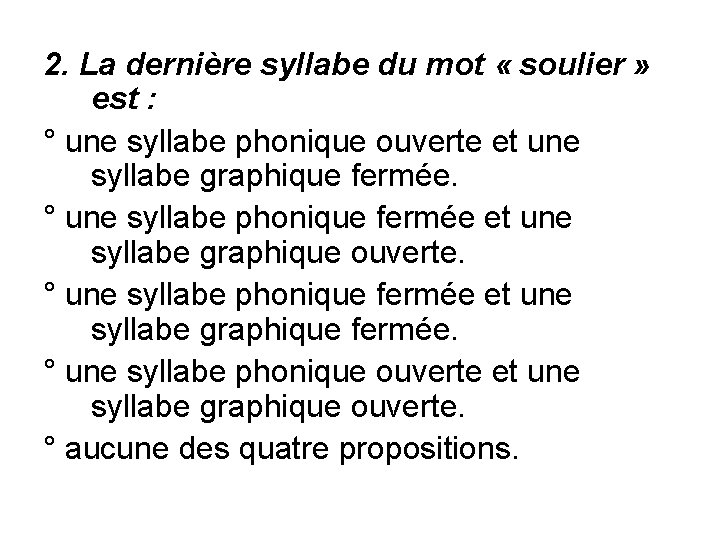 2. La dernière syllabe du mot « soulier » est :

° une syllabe phonique ouverte et une syllabe graphique fermée.

° une syllabe phonique fermée et une syllabe graphique ouverte.

° une syllabe phonique fermée et une syllabe graphique fermée.

° une syllabe phonique ouverte et une syllabe graphique ouverte.

° aucune des quatre propositions.